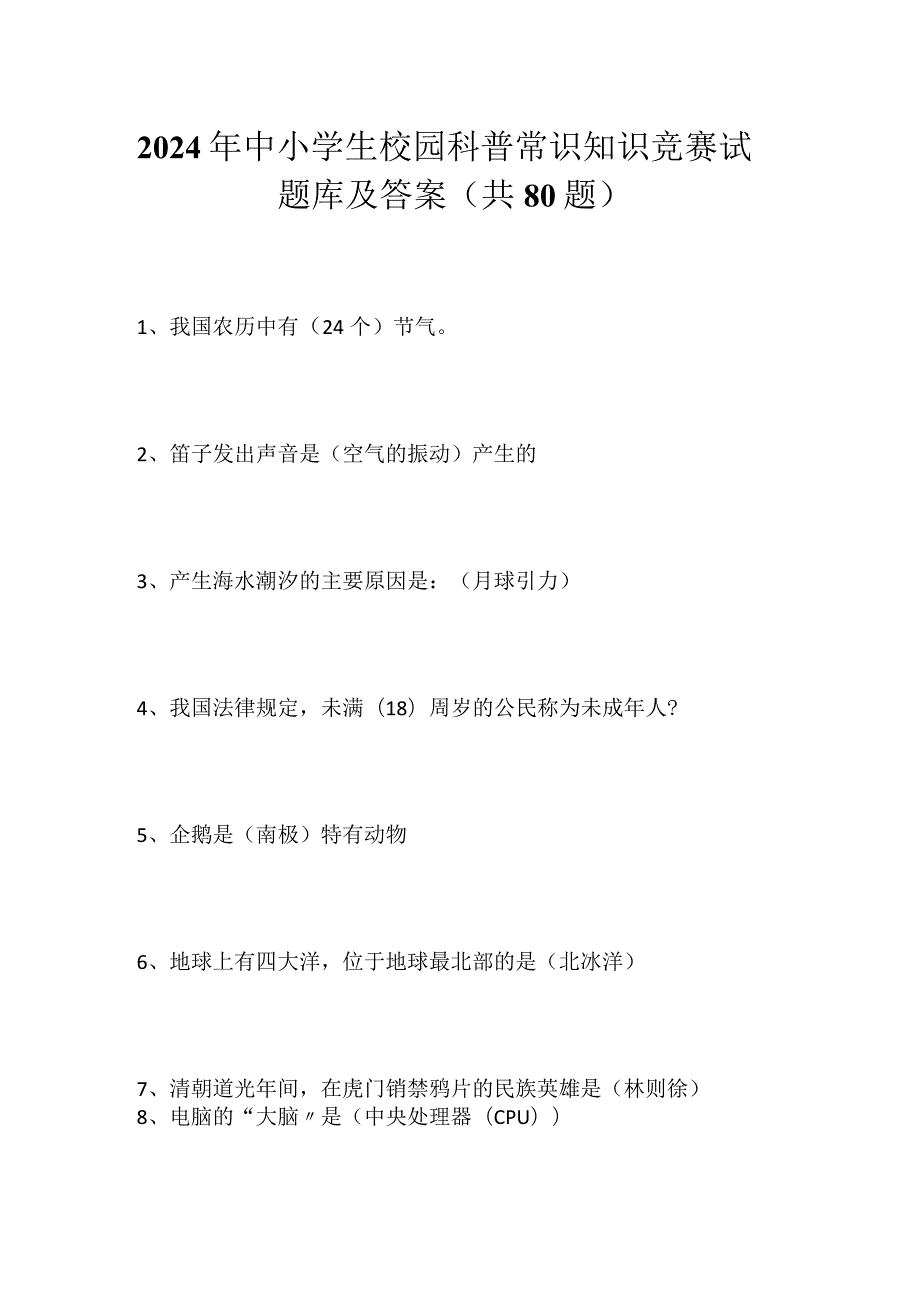 2024年中小学生校园科普常识知识竞赛试题库及答案（共80题）

1、我国农历中有（24个）节气。

2、笛子发出声音是（空气的振动）产生的

3、产生海水潮汐的主要原因是：（月球引力）

4、我国法律规定，未满（18）周岁的公民称为未成年人?

5、企鹅是（南极）特有动物

6、地球上有四大洋，位于地球最北部的是（北冰洋）

7、清朝道光年间，在虎门销禁鸦片的民族英雄是（林则徐）
8、电脑的“大脑〃是（中央处理器（CPU））